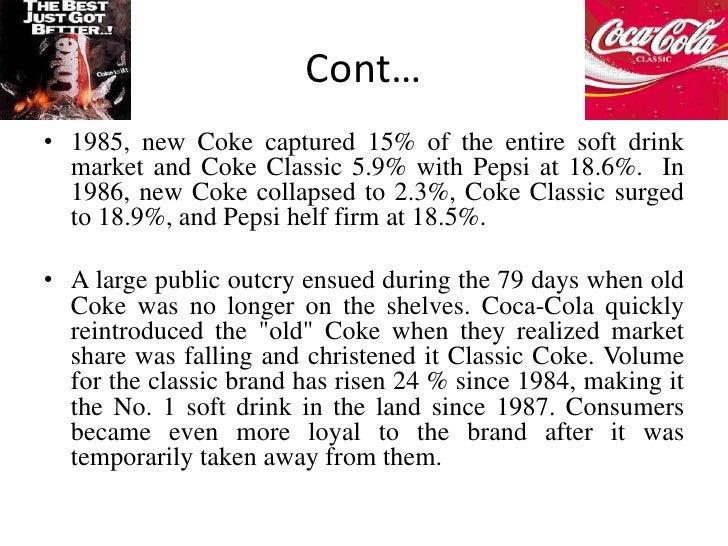 THE BEST JUST GOT BETTER..!

Coke

Coca-Cola CLASSIC

Cont…

• 1985, new Coke captured 15% of the entire soft drink market and Coke Classic 5.9% with Pepsi at 18.6%. In 1986, new Coke collapsed to 2.3%, Coke Classic surged to 18.9%, and Pepsi helf firm at 18.5%.

• A large public outcry ensued during the 79 days when old Coke was no longer on the shelves. Coca-Cola quickly reintroduced the "old" Coke when they realized market share was falling and christened it Classic Coke. Volume for the classic brand has risen 24 % since 1984, making it the No. 1 soft drink in the land since 1987. Consumers became even more loyal to the brand after it was temporarily taken away from them.